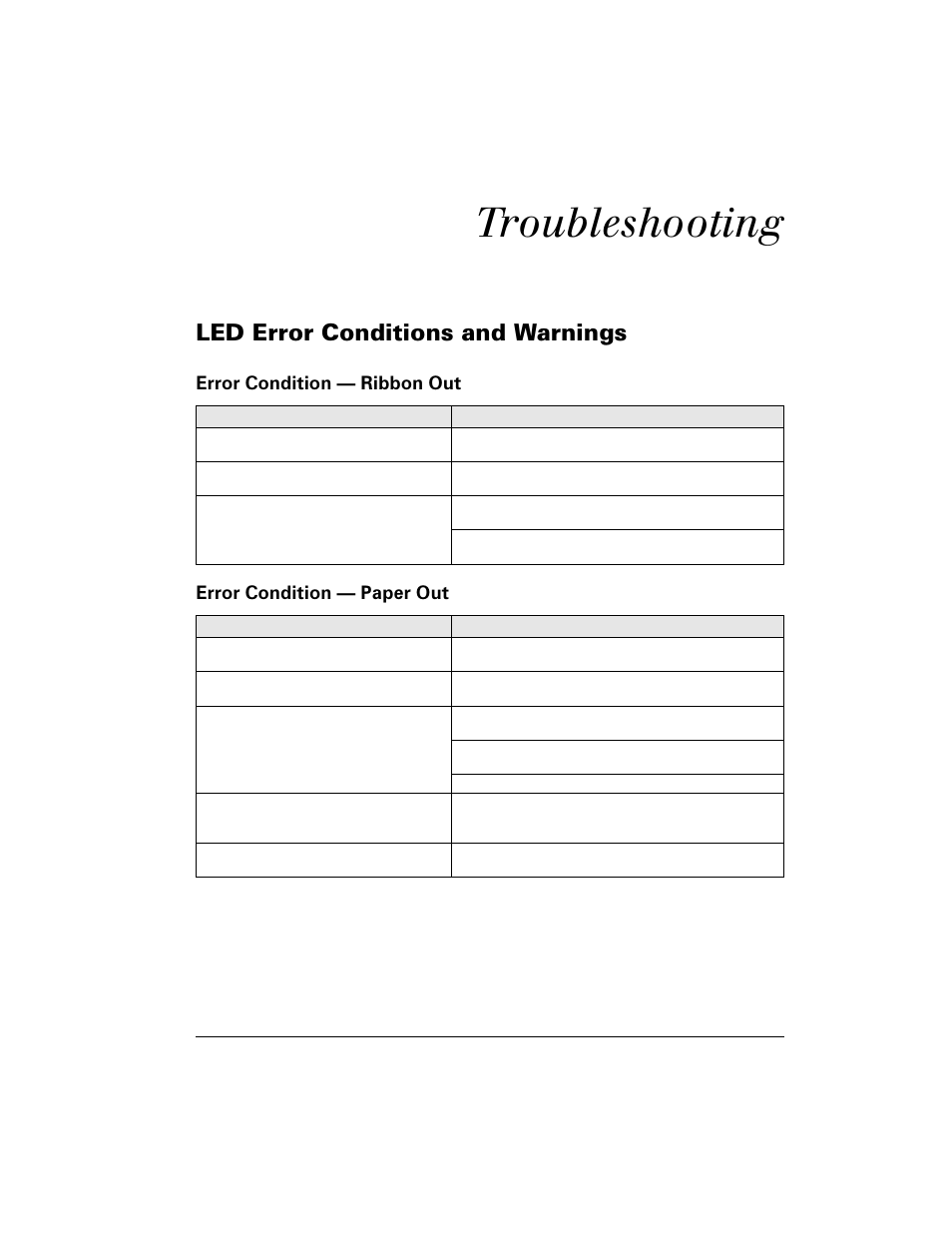 Troubleshooting

LED Error Conditions and Warnings

Error Condition — Ribbon Out

Error Condition — Paper Out